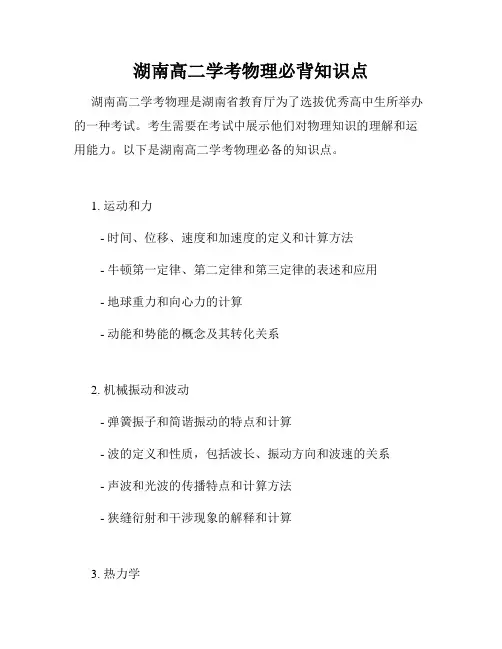 湖南高二学考物理必背知识点

湖南高二学考物理是湖南省教育厅为了选拔优秀高中生所举办的一种考试。考生需要在考试中展示他们对物理知识的理解和运用能力。以下是湖南高二学考物理必备的知识点。

1. 运动和力

- 时间、位移、速度和加速度的定义和计算方法

- 牛顿第一定律、第二定律和第三定律的表述和应用

- 地球重力和向心力的计算

- 动能和势能的概念及其转化关系

2. 机械振动和波动

- 弹簧振子和简谐振动的特点和计算

- 波的定义和性质，包括波长、振动方向和波速的关系

- 声波和光波的传播特点和计算方法

- 狭缝衍射和干涉现象的解释和计算

3. 热力学